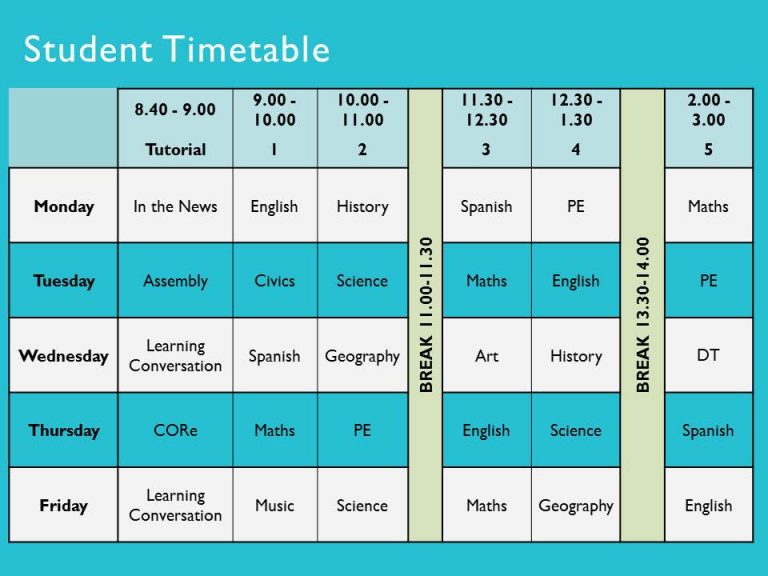 Student Timetable

|  | 8.40 - 9.00 Tutorial | 9.00 - 10.00 1 | 10.00 - 11.00 2 |  | 11.30 - 12.30 3 | 12.30 - 1.30 4 |  | 2.00 - 3.00 5 |
|---|---|---|---|---|---|---|---|---|
| Monday | In the News | English | History | BREAK 11.00-11.30 | Spanish | PE | BREAK 13.30-14.00 | Maths |
| Tuesday | Assembly | Civics | Science |  | Maths | English |  | PE |
| Wednesday | Learning Conversation | Spanish | Geography |  | Art | History |  | DT |
| Thursday | CORe | Maths | PE |  | English | Science |  | Spanish |
| Friday | Learning Conversation | Music | Science |  | Maths | Geography |  | English |